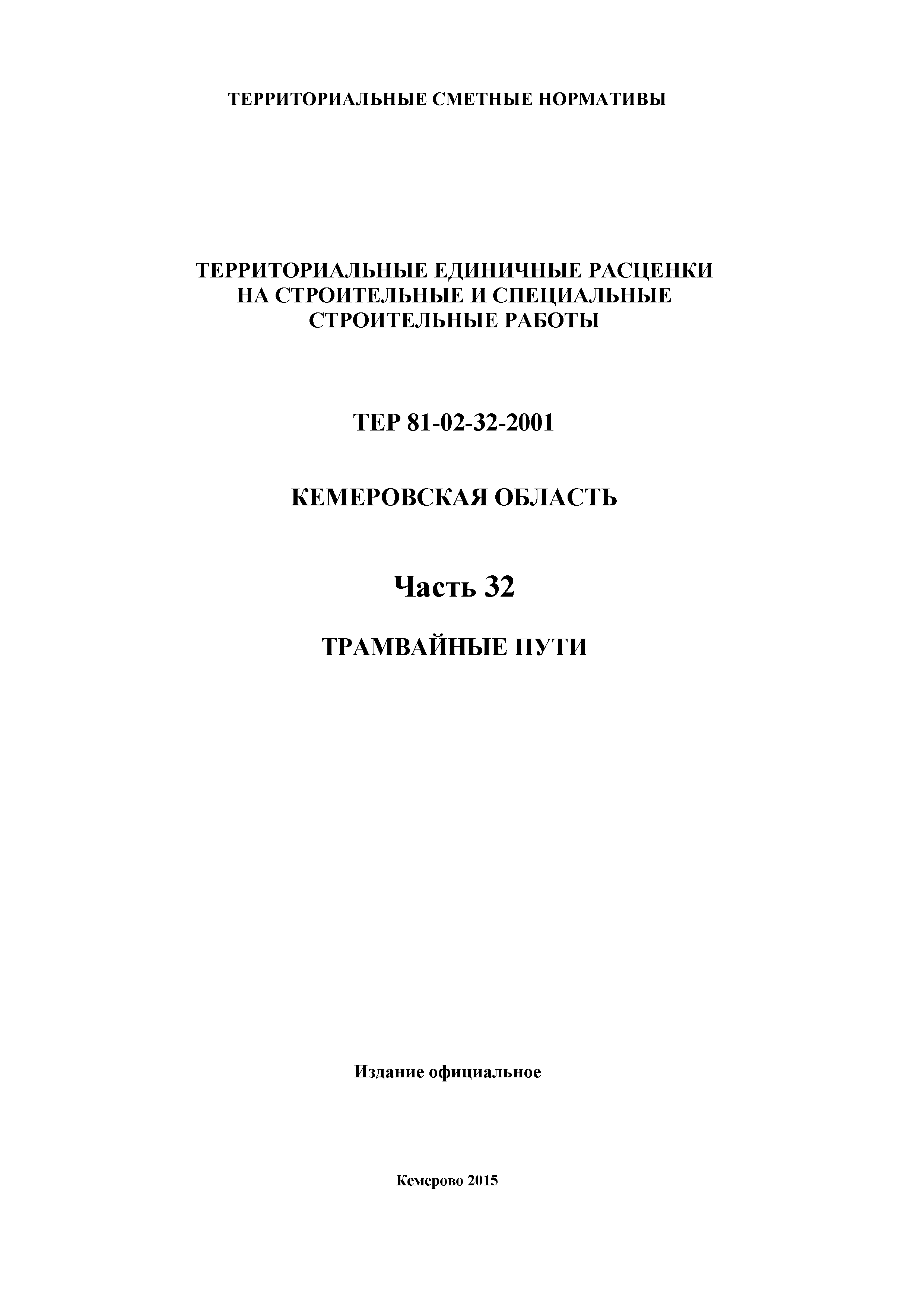 ТЕРРИТОРИАЛЬНЫЕ СМЕТНЫЕ НОРМАТИВЫ

ТЕРРИТОРИАЛЬНЫЕ ЕДИНИЧНЫЕ РАСЦЕНКИ НА СТРОИТЕЛЬНЫЕ И СПЕЦИАЛЬНЫЕ СТРОИТЕЛЬНЫЕ РАБОТЫ

ТЕР 81-02-32-2001

КЕМЕРОВСКАЯ ОБЛАСТЬ

Часть 32

ТРАМВАЙНЫЕ ПУТИ

Издание официальное

Кемерово 2015